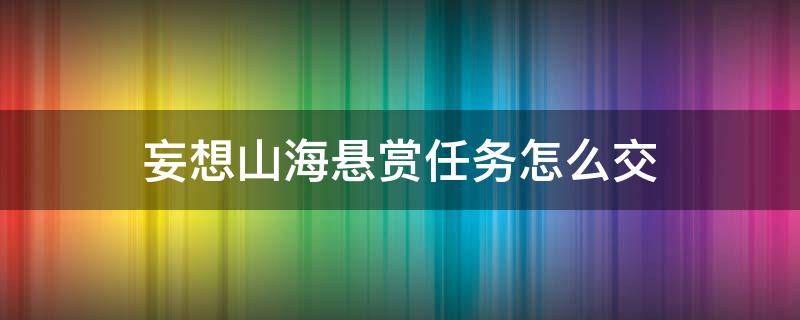 妄想山海悬赏任务怎么交